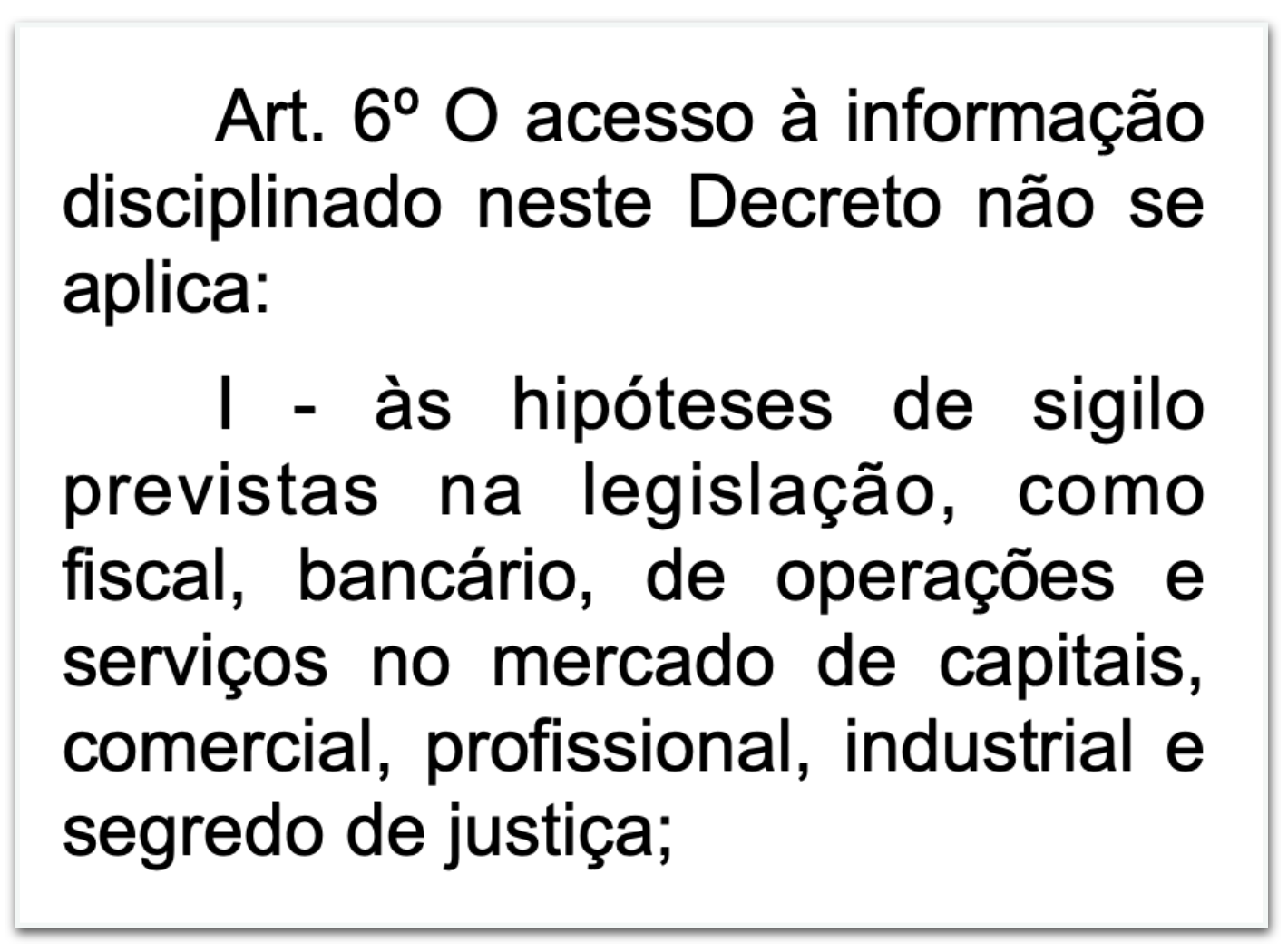 Art. 6º O acesso à informação disciplinado neste Decreto não se aplica:

I - às hipóteses de sigilo previstas na legislação, como fiscal, bancário, de operações e serviços no mercado de capitais, comercial, profissional, industrial e segredo de justiça;